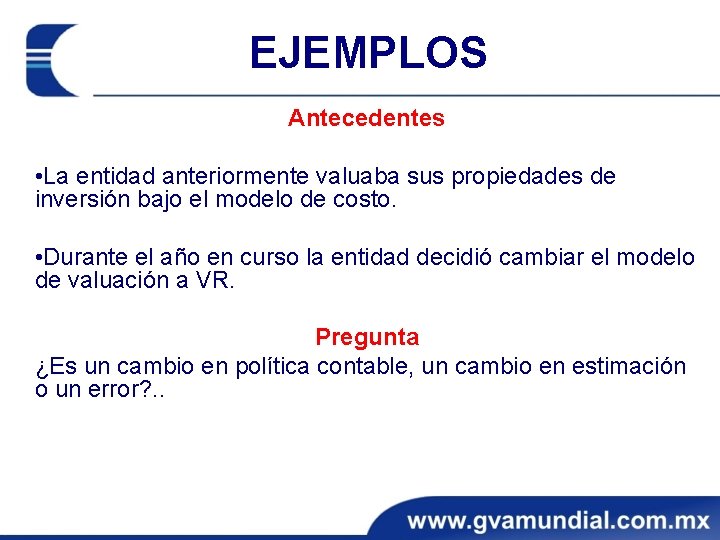 EJEMPLOS

Antecedentes

•La entidad anteriormente valuaba sus propiedades de inversión bajo el modelo de costo.

•Durante el año en curso la entidad decidió cambiar el modelo de valuación a VR.

Pregunta

¿Es un cambio en política contable, un cambio en estimación o un error?..

www.gvamundial.com.mx